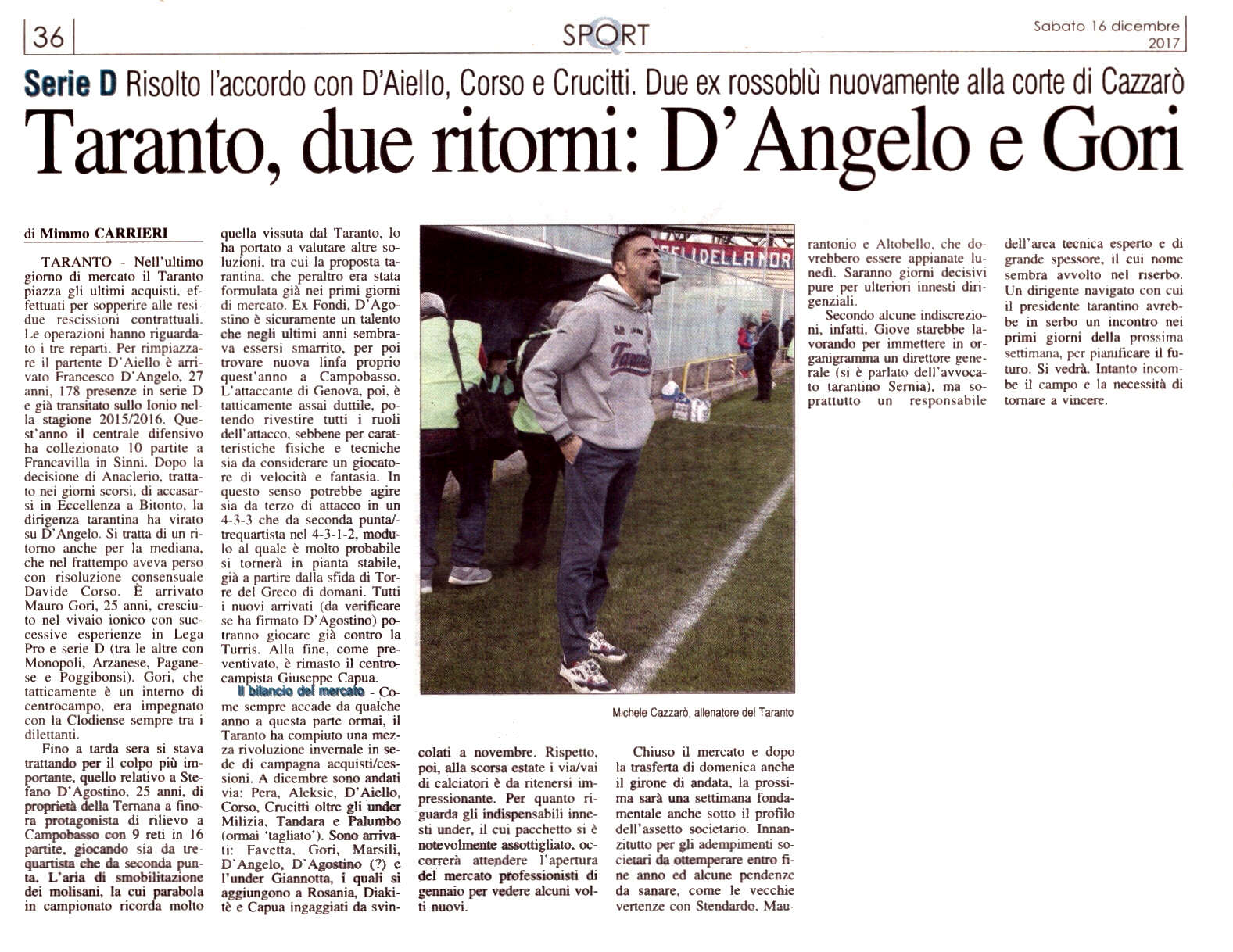 36

SPORT

Sabato 16 dicembre 2017

Serie D Risolto l'accordo con D'Aiello, Corso e Crucitti. Due ex rossoblù nuovamente alla corte di Cazzarò

Taranto, due ritorni: D'Angelo e Gori

di Mimmo CARRIERI

TARANTO - Nell'ultimo giorno di mercato il Taranto piazza gli ultimi acquisti, effettuati per sopperire alle residue rescissioni contrattuali. Le operazioni hanno riguardato i tre reparti. Per rimpiazzare il partente D'Aiello è arrivato Francesco D'Angelo, 27 anni, 178 presenze in serie D e già transitato sullo Ionio nella stagione 2015/2016. Quest'anno il centrale difensivo ha collezionato 10 partite a Francavilla in Sinni. Dopo la decisione di Anaclerio, trattato nei giorni scorsi, di accasarsi in Eccellenza a Bitonto, la dirigenza tarantina ha virato su D'Angelo. Si tratta di un ritorno anche per la mediana, che nel frattempo aveva perso con risoluzione consensuale Davide Corso. È arrivato Mauro Gori, 25 anni, cresciuto nel vivaio ionico con successive esperienze in Lega Pro e serie D (tra le altre con Monopoli, Arzanese, Paganese e Poggibonsi). Gori, che tatticamente è un interno di centrocampo, era impegnato con la Clodiense sempre tra i dilettanti.

Fino a tarda sera si stava trattando per il colpo più importante, quello relativo a Stefano D'Agostino, 25 anni, di proprietà della Ternana a finora protagonista di rilievo a Campobasso con 9 reti in 16 partite, giocando sia da trequartista che da seconda punta. L'aria di smobilitazione dei molisani, la cui parabola in campionato ricorda molto quella vissuta dal Taranto, lo ha portato a valutare altre soluzioni, tra cui la proposta tarantina, che peraltro era stata formulata già nei primi giorni di mercato. Ex Fondi, D'Agostino è sicuramente un talento che negli ultimi anni sembrava essersi smarrito, per poi trovare nuova linfa proprio quest'anno a Campobasso. L'attaccante di Genova, poi, è tatticamente assai duttile, potendo rivestire tutti i ruoli dell'attacco, sebbene per caratteristiche fisiche e tecniche sia da considerare un giocatore di velocità e fantasia. In questo senso potrebbe agire sia da terzo di attacco in un 4-3-3 che da seconda punta/trequartista nel 4-3-1-2, modulo al quale è molto probabile si tornerà in pianta stabile, già a partire dalla sfida di Torre del Greco di domani. Tutti i nuovi arrivati (da verificare se ha firmato D'Agostino) potranno giocare già contro la Turris. Alla fine, come preventivato, è rimasto il centrocampista Giuseppe Capua.

Il bilancio del mercato - Come sempre accade da qualche anno a questa parte ormai, il Taranto ha compiuto una mezza rivoluzione invernale in sede di campagna acquisti/cessioni. A dicembre sono andati via: Pera, Aleksic, D'Aiello, Corso, Crucitti oltre gli under Milizia, Tandara e Palumbo (ormai 'tagliato'). Sono arrivati: Favetta, Gori, Marsili, D'Angelo, D'Agostino (?) e l'under Giannotta, i quali si aggiungono a Rosania, Diakitè e Capua ingaggiati da svincolati a novembre. Rispetto, poi, alla scorsa estate i via/vai di calciatori è da ritenersi impressionante. Per quanto riguarda gli indispensabili innesti under, il cui pacchetto si è notevolmente assottigliato, occorrerà attendere l'apertura del mercato professionisti di gennaio per vedere alcuni volti nuovi.

Michele Cazzarò, allenatore del Taranto

Chiuso il mercato e dopo la trasferta di domenica anche il girone di andata, la prossima sarà una settimana fondamentale anche sotto il profilo dell'assetto societario. Innanzitutto per gli adempimenti societari da ottemperare entro fine anno ed alcune pendenze da sanare, come le vecchie vertenze con Stendardo, Maurantonio e Altobello, che dovrebbero essere appianate lunedì. Saranno giorni decisivi pure per ulteriori innesti dirigenziali.

Secondo alcune indiscrezioni, infatti, Giove starebbe lavorando per immettere in organigramma un direttore generale (si è parlato dell'avvocato tarantino Sernia), ma soprattutto un responsabile dell'area tecnica esperto e di grande spessore, il cui nome sembra avvolto nel riserbo. Un dirigente navigato con cui il presidente tarantino avrebbe in serbo un incontro nei primi giorni della prossima settimana, per pianificare il futuro. Si vedrà. Intanto incombe il campo e la necessità di tornare a vincere.